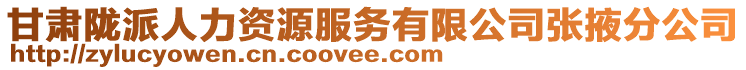 甘肃陇派人力资源服务有限公司张掖分公司
http://zylucyowen.cn.coovee.com